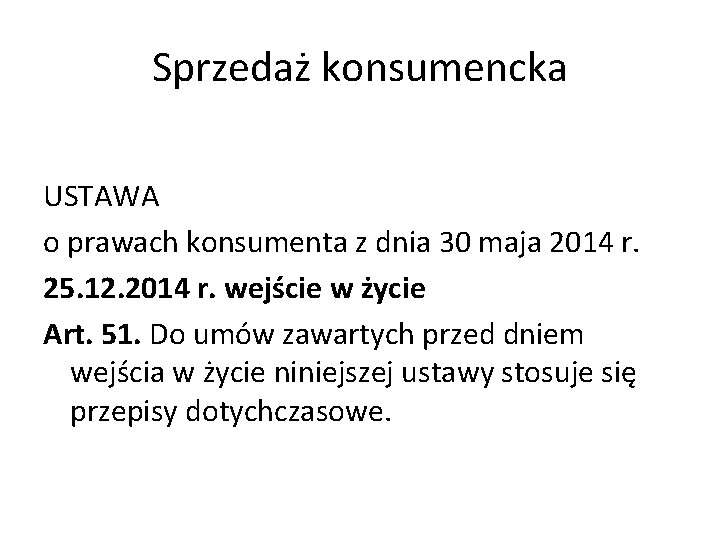 Sprzedaż konsumencka

USTAWA

o prawach konsumenta z dnia 30 maja 2014 r.

25.12.2014 r. wejście w życie

Art. 51. Do umów zawartych przed dniem wejścia w życie niniejszej ustawy stosuje się przepisy dotychczasowe.